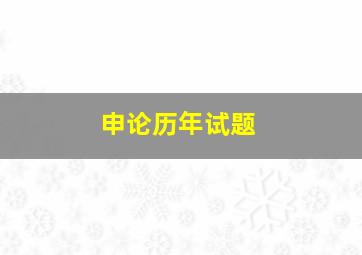 申论历年试题